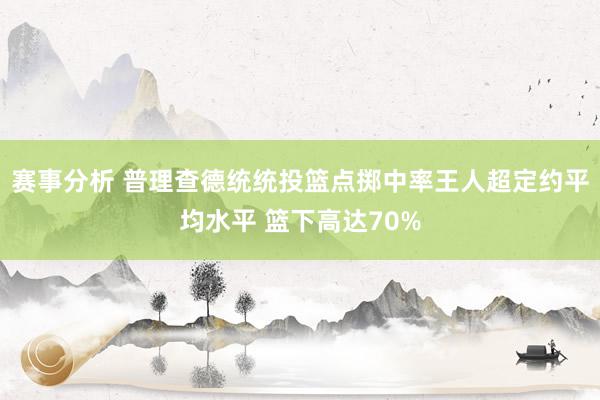 赛事分析 普理查德统统投篮点掷中率王人超定约平均水平 篮下高达70%